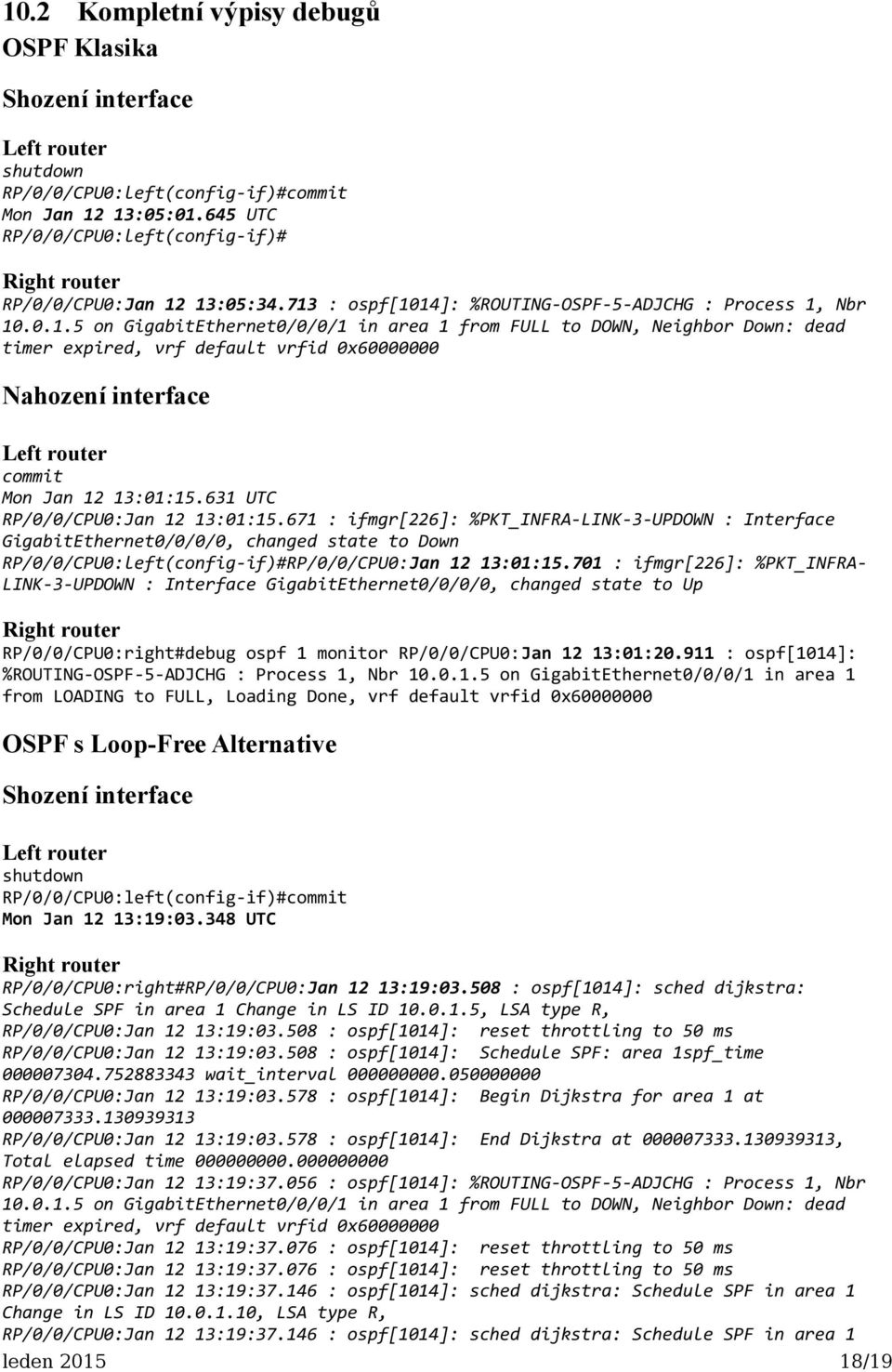 10.2 Kompletní výpisy debugů
OSPF Klasika

Shození interface

Left router
shutdown
RP/0/0/CPU0:left(config-if)#commit
Mon Jan 12 13:05:01.645 UTC
RP/0/0/CPU0:left(config-if)#

Right router
RP/0/0/CPU0:Jan 12 13:05:34.713 : ospf[1014]: %ROUTING-OSPF-5-ADJCHG : Process 1, Nbr 10.0.1.5 on GigabitEthernet0/0/0/1 in area 1 from FULL to DOWN, Neighbor Down: dead timer expired, vrf default vrfid 0x60000000

Nahození interface

Left router
commit
Mon Jan 12 13:01:15.631 UTC
RP/0/0/CPU0:Jan 12 13:01:15.671 : ifmgr[226]: %PKT_INFRA-LINK-3-UPDOWN : Interface GigabitEthernet0/0/0/0, changed state to Down
RP/0/0/CPU0:left(config-if)#RP/0/0/CPU0:Jan 12 13:01:15.701 : ifmgr[226]: %PKT_INFRA-LINK-3-UPDOWN : Interface GigabitEthernet0/0/0/0, changed state to Up

Right router
RP/0/0/CPU0:right#debug ospf 1 monitor RP/0/0/CPU0:Jan 12 13:01:20.911 : ospf[1014]: %ROUTING-OSPF-5-ADJCHG : Process 1, Nbr 10.0.1.5 on GigabitEthernet0/0/0/1 in area 1 from LOADING to FULL, Loading Done, vrf default vrfid 0x60000000

OSPF s Loop-Free Alternative

Shození interface

Left router
shutdown
RP/0/0/CPU0:left(config-if)#commit
Mon Jan 12 13:19:03.348 UTC

Right router
RP/0/0/CPU0:right#RP/0/0/CPU0:Jan 12 13:19:03.508 : ospf[1014]: sched dijkstra: Schedule SPF in area 1 Change in LS ID 10.0.1.5, LSA type R,
RP/0/0/CPU0:Jan 12 13:19:03.508 : ospf[1014]: reset throttling to 50 ms
RP/0/0/CPU0:Jan 12 13:19:03.508 : ospf[1014]: Schedule SPF: area 1spf_time 000007304.752883343 wait_interval 000000000.050000000
RP/0/0/CPU0:Jan 12 13:19:03.578 : ospf[1014]: Begin Dijkstra for area 1 at 000007333.130939313
RP/0/0/CPU0:Jan 12 13:19:03.578 : ospf[1014]: End Dijkstra at 000007333.130939313, Total elapsed time 000000000.000000000
RP/0/0/CPU0:Jan 12 13:19:37.056 : ospf[1014]: %ROUTING-OSPF-5-ADJCHG : Process 1, Nbr 10.0.1.5 on GigabitEthernet0/0/0/1 in area 1 from FULL to DOWN, Neighbor Down: dead timer expired, vrf default vrfid 0x60000000
RP/0/0/CPU0:Jan 12 13:19:37.076 : ospf[1014]: reset throttling to 50 ms
RP/0/0/CPU0:Jan 12 13:19:37.076 : ospf[1014]: reset throttling to 50 ms
RP/0/0/CPU0:Jan 12 13:19:37.146 : ospf[1014]: sched dijkstra: Schedule SPF in area 1 Change in LS ID 10.0.1.10, LSA type R,
RP/0/0/CPU0:Jan 12 13:19:37.146 : ospf[1014]: sched dijkstra: Schedule SPF in area 1

leden 2015 18/19